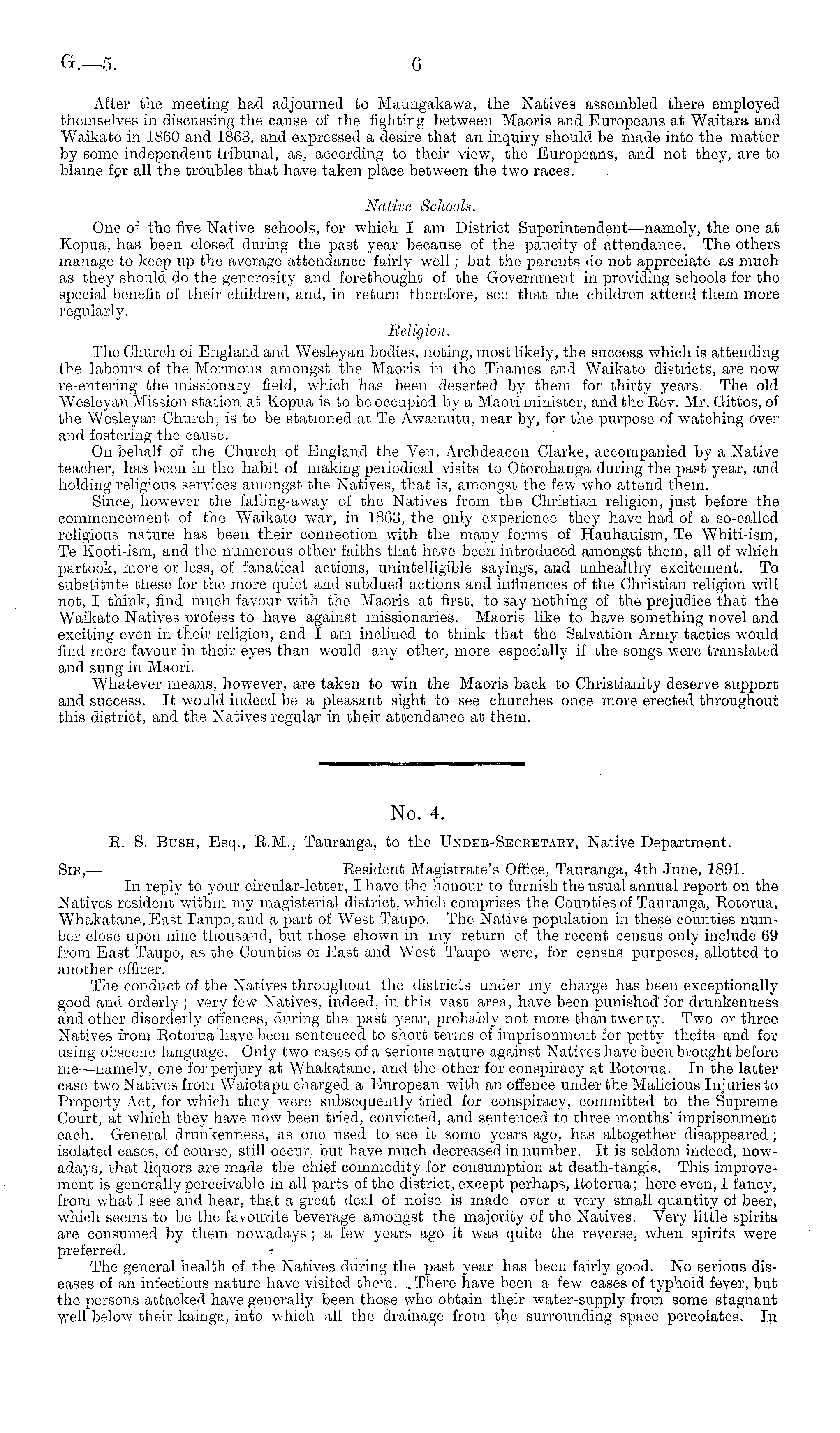 G.—5. 6

After the meeting had adjourned to Maungakawa, the Natives assembled there employed themselves in discussing the cause of the fighting between Maoris and Europeans at Waitara and Waikato in 1860 and 1863, and expressed a desire that an inquiry should be made into the matter by some independent tribunal, as, according to their view, the Europeans, and not they, are to blame for all the troubles that have taken place between the two races.

Native Schools.

One of the five Native schools, for which I am District Superintendent—namely, the one at Kopua, has been closed during the past year because of the paucity of attendance. The others manage to keep up the average attendance fairly well; but the parents do not appreciate as much as they should do the generosity and forethought of the Government in providing schools for the special benefit of their children, and, in return therefore, see that the children attend them more regularly.

Religion.

The Church of England and Wesleyan bodies, noting, most likely, the success which is attending the labours of the Mormons amongst the Maoris in the Thames and Waikato districts, are now re-entering the missionary field, which has been deserted by them for thirty years. The old Wesleyan Mission station at Kopua is to be occupied by a Maori minister, and the Rev. Mr. Gittos, of the Wesleyan Church, is to be stationed at Te Awamutu, near by, for the purpose of watching over and fostering the cause.

On behalf of the Church of England the Ven. Archdeacon Clarke, accompanied by a Native teacher, has been in the habit of making periodical visits to Otorohanga during the past year, and holding religious services amongst the Natives, that is, amongst the few who attend them.

Since, however the falling-away of the Natives from the Christian religion, just before the commencement of the Waikato war, in 1863, the only experience they have had of a so-called religious nature has been their connection with the many forms of Hauhauism, Te Whiti-ism, Te Kooti-ism, and the numerous other faiths that have been introduced amongst them, all of which partook, more or less, of fanatical actions, unintelligible sayings, and unhealthy excitement. To substitute these for the more quiet and subdued actions and influences of the Christian religion will not, I think, find much favour with the Maoris at first, to say nothing of the prejudice that the Waikato Natives profess to have against missionaries. Maoris like to have something novel and exciting even in their religion, and I am inclined to think that the Salvation Army tactics would find more favour in their eyes than would any other, more especially if the songs were translated and sung in Maori.

Whatever means, however, are taken to win the Maoris back to Christianity deserve support and success. It would indeed be a pleasant sight to see churches once more erected throughout this district, and the Natives regular in their attendance at them.

No. 4.

R. S. Bush, Esq., R.M., Tauranga, to the Under-Secretary, Native Department.

Sir,— Resident Magistrate's Office, Tauranga, 4th June, 1891.

In reply to your circular-letter, I have the honour to furnish the usual annual report on the Natives resident within my magisterial district, which comprises the Counties of Tauranga, Rotorua, Whakatane, East Taupo, and a part of West Taupo. The Native population in these counties number close upon nine thousand, but those shown in my return of the recent census only include 69 from East Taupo, as the Counties of East and West Taupo were, for census purposes, allotted to another officer.

The conduct of the Natives throughout the districts under my charge has been exceptionally good and orderly; very few Natives, indeed, in this vast area, have been punished for drunkenness and other disorderly offences, during the past year, probably not more than twenty. Two or three Natives from Rotorua have been sentenced to short terms of imprisonment for petty thefts and for using obscene language. Only two cases of a serious nature against Natives have been brought before me—namely, one for perjury at Whakatane, and the other for conspiracy at Rotorua. In the latter case two Natives from Waiotapu charged a European with an offence under the Malicious Injuries to Property Act, for which they were subsequently tried for conspiracy, committed to the Supreme Court, at which they have now been tried, convicted, and sentenced to three months' imprisonment each. General drunkenness, as one used to see it some years ago, has altogether disappeared; isolated cases, of course, still occur, but have much decreased in number. It is seldom indeed, nowadays, that liquors are made the chief commodity for consumption at death-tangis. This improvement is generally perceivable in all parts of the district, except perhaps, Rotorua; here even, I fancy, from what I see and hear, that a great deal of noise is made over a very small quantity of beer, which seems to be the favourite beverage amongst the majority of the Natives. Very little spirits are consumed by them nowadays; a few years ago it was quite the reverse, when spirits were preferred.

The general health of the Natives during the past year has been fairly good. No serious diseases of an infectious nature have visited them. There have been a few cases of typhoid fever, but the persons attacked have generally been those who obtain their water-supply from some stagnant well below their kainga, into which all the drainage from the surrounding space percolates. In